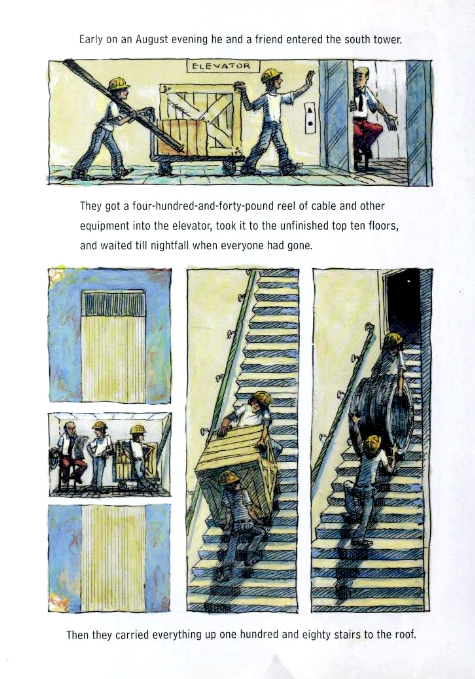 Early on an August evening he and a friend entered the south tower.

ELEVATOR

They got a four-hundred-and-forty-pound reel of cable and other equipment into the elevator, took it to the unfinished top ten floors, and waited till nightfall when everyone had gone.

Then they carried everything up one hundred and eighty stairs to the roof.